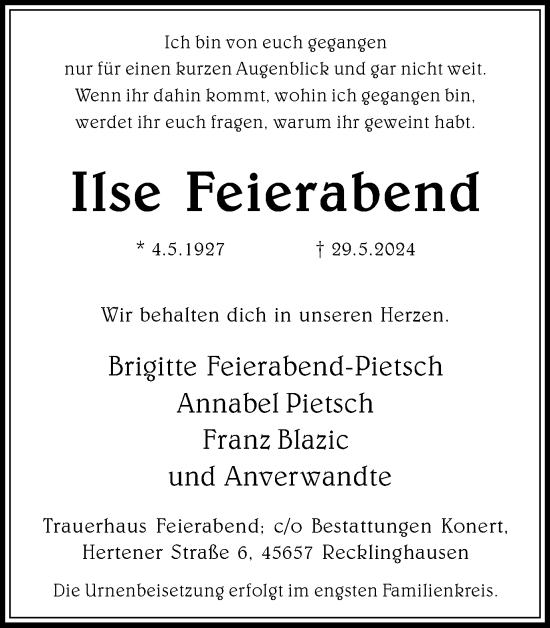 Ich bin von euch gegangen
nur für einen kurzen Augenblick und gar nicht weit.
Wenn ihr dahin kommt, wohin ich gegangen bin,
werdet ihr euch fragen, warum ihr geweint habt.

Ilse Feierabend

* 4.5.1927 † 29.5.2024

Wir behalten dich in unseren Herzen.

Brigitte Feierabend-Pietsch
Annabel Pietsch
Franz Blazic
und Anverwandte

Trauerhaus Feierabend; c/o Bestattungen Konert,
Hertener Straße 6, 45657 Recklinghausen

Die Urnenbeisetzung erfolgt im engsten Familienkreis.